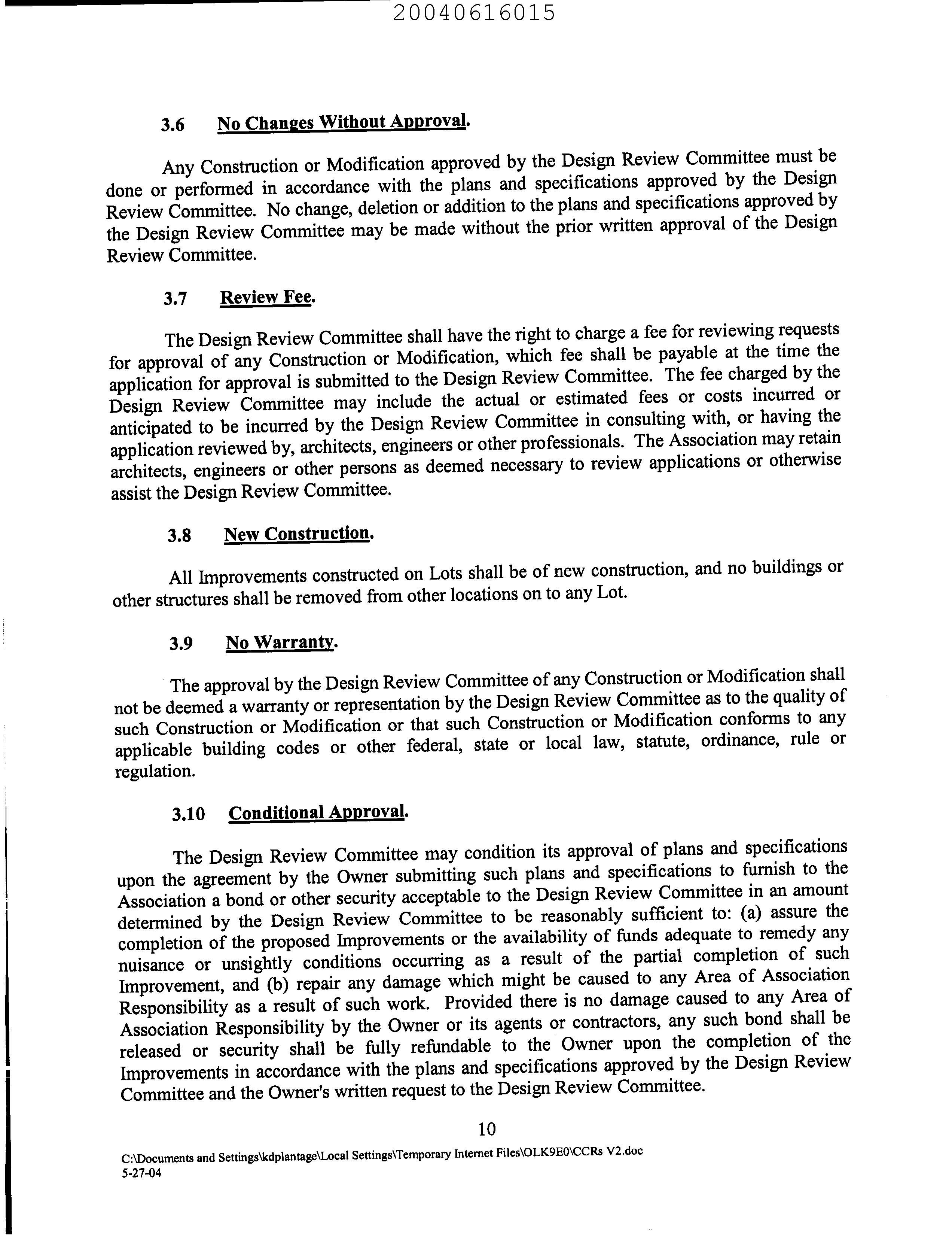 20040616015

3.6 No Changes Without Approval.

Any Construction or Modification approved by the Design Review Committee must be done or performed in accordance with the plans and specifications approved by the Design Review Committee. No change, deletion or addition to the plans and specifications approved by the Design Review Committee may be made without the prior written approval of the Design Review Committee.

3.7 Review Fee.

The Design Review Committee shall have the right to charge a fee for reviewing requests for approval of any Construction or Modification, which fee shall be payable at the time the application for approval is submitted to the Design Review Committee. The fee charged by the Design Review Committee may include the actual or estimated fees or costs incurred or anticipated to be incurred by the Design Review Committee in consulting with, or having the application reviewed by, architects, engineers or other professionals. The Association may retain architects, engineers or other persons as deemed necessary to review applications or otherwise assist the Design Review Committee.

3.8 New Construction.

All Improvements constructed on Lots shall be of new construction, and no buildings or other structures shall be removed from other locations on to any Lot.

3.9 No Warranty.

The approval by the Design Review Committee of any Construction or Modification shall not be deemed a warranty or representation by the Design Review Committee as to the quality of such Construction or Modification or that such Construction or Modification conforms to any applicable building codes or other federal, state or local law, statute, ordinance, rule or regulation.

3.10 Conditional Approval.

The Design Review Committee may condition its approval of plans and specifications upon the agreement by the Owner submitting such plans and specifications to furnish to the Association a bond or other security acceptable to the Design Review Committee in an amount determined by the Design Review Committee to be reasonably sufficient to: (a) assure the completion of the proposed Improvements or the availability of funds adequate to remedy any nuisance or unsightly conditions occurring as a result of the partial completion of such Improvement, and (b) repair any damage which might be caused to any Area of Association Responsibility as a result of such work. Provided there is no damage caused to any Area of Association Responsibility by the Owner or its agents or contractors, any such bond shall be released or security shall be fully refundable to the Owner upon the completion of the Improvements in accordance with the plans and specifications approved by the Design Review Committee and the Owner's written request to the Design Review Committee.

10

C:\Documents and Settings\kdplantage\Local Settings\Temporary Internet Files\OLK9E0\CCRs V2.doc
5-27-04